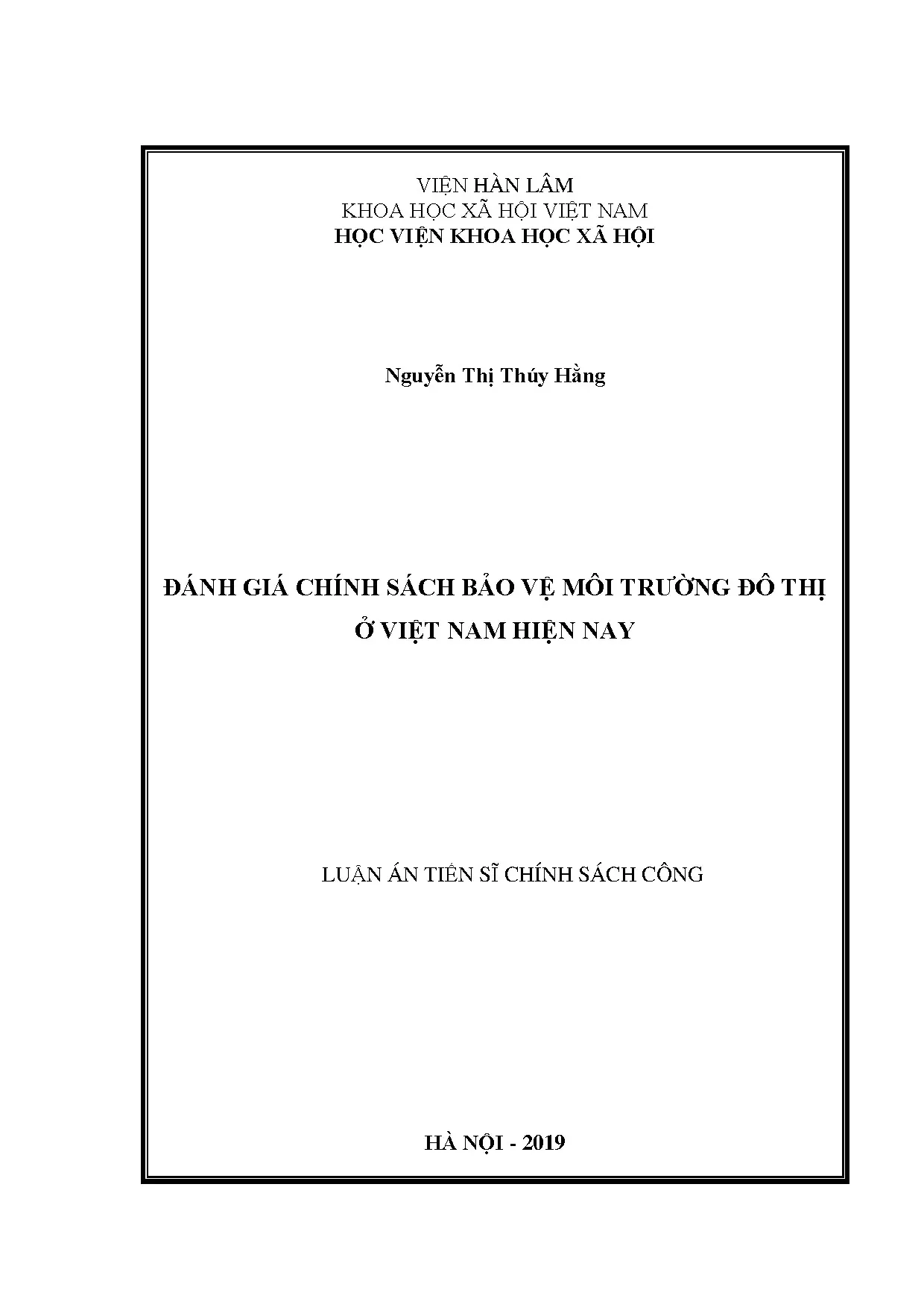 VIỆN HÀN LÂM
KHOA HỌC XÃ HỘI VIỆT NAM
HỌC VIỆN KHOA HỌC XÃ HỘI

Nguyễn Thị Thúy Hằng

ĐÁNH GIÁ CHÍNH SÁCH BẢO VỆ MÔI TRƯỜNG ĐÔ THỊ Ở VIỆT NAM HIỆN NAY

LUẬN ÁN TIẾN SĨ CHÍNH SÁCH CÔNG

HÀ NỘI - 2019